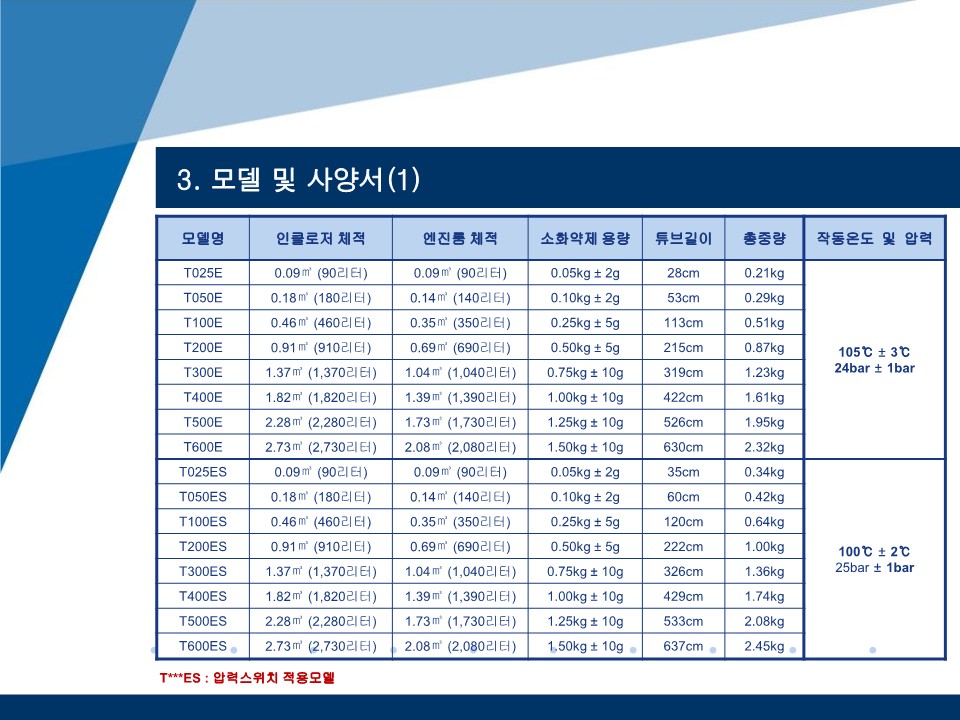 3. 모델 및 사양서(1)

| 모델명 | 인클로저 체적 | 엔진룸 체적 | 소화약제 용량 | 튜브길이 | 총중량 | 작동온도 및 압력 |
|---|---|---|---|---|---|---|
| T025E | 0.09㎥ (90리터) | 0.09㎥ (90리터) | 0.05kg ± 2g | 28cm | 0.21kg | 105℃ ± 3℃ 24bar ± 1bar |
| T050E | 0.18㎥ (180리터) | 0.14㎥ (140리터) | 0.10kg ± 2g | 53cm | 0.29kg | |
| T100E | 0.46㎥ (460리터) | 0.35㎥ (350리터) | 0.25kg ± 5g | 113cm | 0.51kg | |
| T200E | 0.91㎥ (910리터) | 0.69㎥ (690리터) | 0.50kg ± 5g | 215cm | 0.87kg | |
| T300E | 1.37㎥ (1,370리터) | 1.04㎥ (1,040리터) | 0.75kg ± 10g | 319cm | 1.23kg | |
| T400E | 1.82㎥ (1,820리터) | 1.39㎥ (1,390리터) | 1.00kg ± 10g | 422cm | 1.61kg | |
| T500E | 2.28㎥ (2,280리터) | 1.73㎥ (1,730리터) | 1.25kg ± 10g | 526cm | 1.95kg | |
| T600E | 2.73㎥ (2,730리터) | 2.08㎥ (2,080리터) | 1.50kg ± 10g | 630cm | 2.32kg | |
| T025ES | 0.09㎥ (90리터) | 0.09㎥ (90리터) | 0.05kg ± 2g | 35cm | 0.34kg | 100℃ ± 2℃ 25bar ± 1bar |
| T050ES | 0.18㎥ (180리터) | 0.14㎥ (140리터) | 0.10kg ± 2g | 60cm | 0.42kg | |
| T100ES | 0.46㎥ (460리터) | 0.35㎥ (350리터) | 0.25kg ± 5g | 120cm | 0.64kg | |
| T200ES | 0.91㎥ (910리터) | 0.69㎥ (690리터) | 0.50kg ± 5g | 222cm | 1.00kg | |
| T300ES | 1.37㎥ (1,370리터) | 1.04㎥ (1,040리터) | 0.75kg ± 10g | 326cm | 1.36kg | |
| T400ES | 1.82㎥ (1,820리터) | 1.39㎥ (1,390리터) | 1.00kg ± 10g | 429cm | 1.74kg | |
| T500ES | 2.28㎥ (2,280리터) | 1.73㎥ (1,730리터) | 1.25kg ± 10g | 533cm | 2.08kg | |
| T600ES | 2.73㎥ (2,730리터) | 2.08㎥ (2,080리터) | 1.50kg ± 10g | 637cm | 2.45kg | |

T***ES : 압력스위치 적용모델